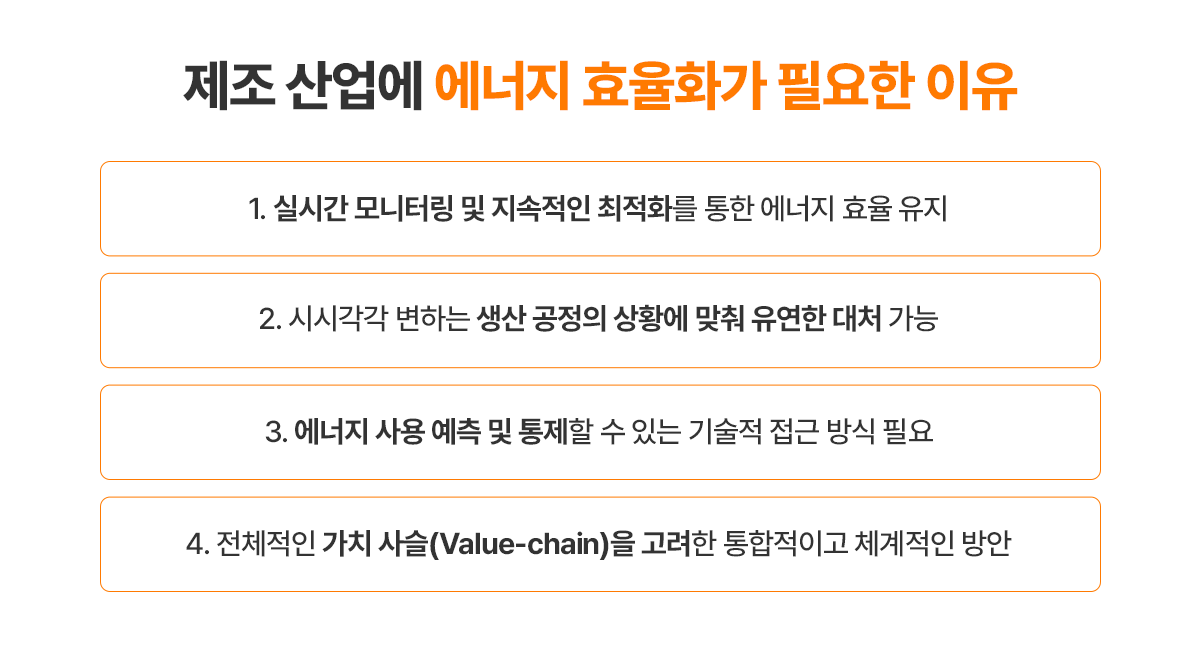 제조 산업에 에너지 효율화가 필요한 이유

1. 실시간 모니터링 및 지속적인 최적화를 통한 에너지 효율 유지

2. 시시각각 변하는 생산 공정의 상황에 맞춰 유연한 대처 가능

3. 에너지 사용 예측 및 통제할 수 있는 기술적 접근 방식 필요

4. 전체적인 가치 사슬(Value-chain)을 고려한 통합적이고 체계적인 방안